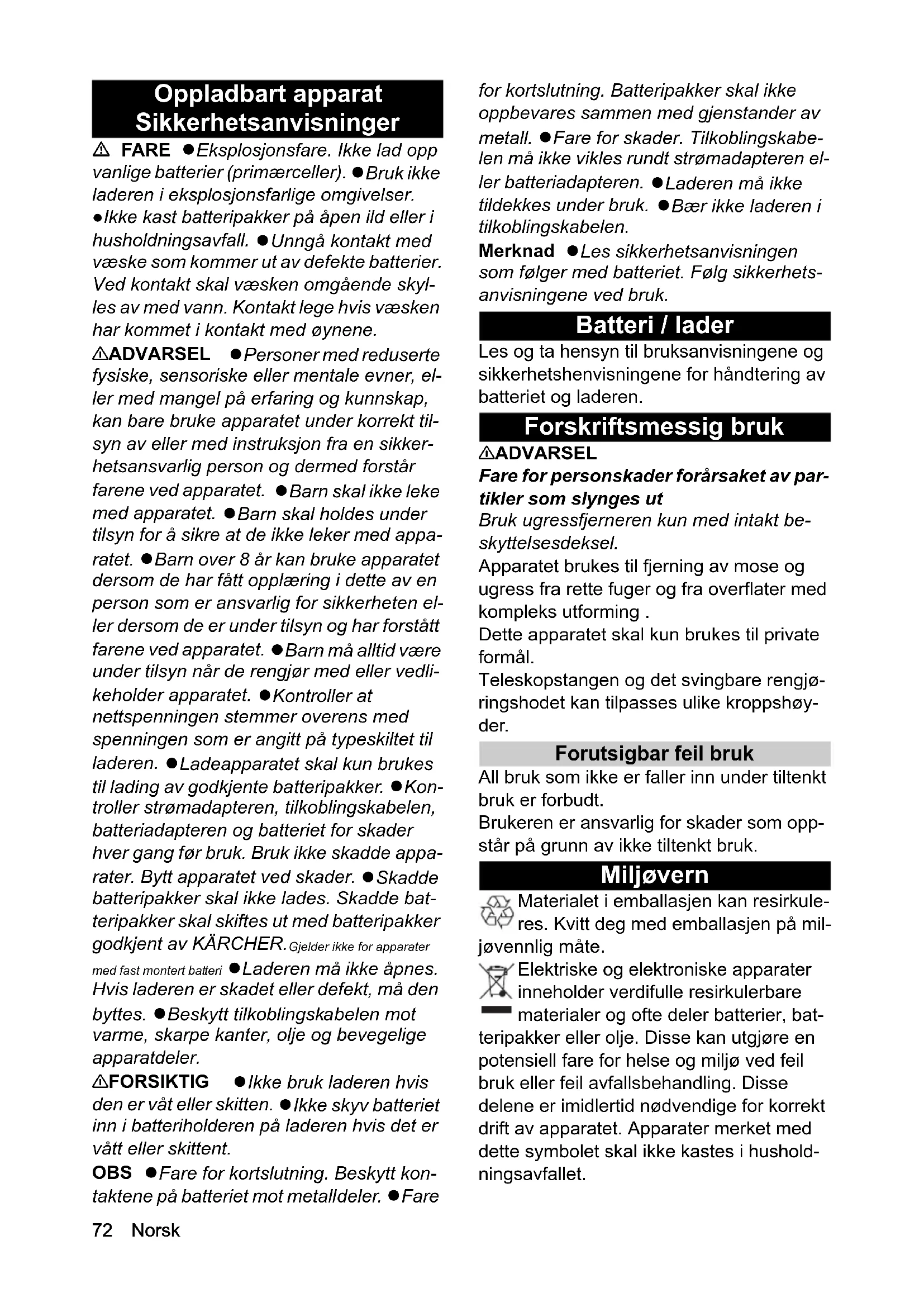 Oppladbart apparat Sikkerhetsanvisninger

⚠ FARE ●Eksplosjonsfare. Ikke lad opp vanlige batterier (primærceller). ●Bruk ikke laderen i eksplosjonsfarlige omgivelser. ●Ikke kast batteripakker på åpen ild eller i husholdningsavfall. ●Unngå kontakt med væske som kommer ut av defekte batterier. Ved kontakt skal væsken omgående skylles av med vann. Kontakt lege hvis væsken har kommet i kontakt med øynene.

⚠ADVARSEL ●Personer med reduserte fysiske, sensoriske eller mentale evner, eller med mangel på erfaring og kunnskap, kan bare bruke apparatet under korrekt tilsyn av eller med instruksjon fra en sikkerhetsansvarlig person og dermed forstår farene ved apparatet. ●Barn skal ikke leke med apparatet. ●Barn skal holdes under tilsyn for å sikre at de ikke leker med apparatet. ●Barn over 8 år kan bruke apparatet dersom de har fått opplæring i dette av en person som er ansvarlig for sikkerheten eller dersom de er under tilsyn og har forstått farene ved apparatet. ●Barn må alltid være under tilsyn når de rengjør med eller vedlikeholder apparatet. ●Kontroller at nettspenningen stemmer overens med spenningen som er angitt på typeskiltet til laderen. ●Ladeapparatet skal kun brukes til lading av godkjente batteripakker. ●Kontroller strømadapteren, tilkoblingskabelen, batteriadapteren og batteriet for skader hver gang før bruk. Bruk ikke skadde apparater. Bytt apparatet ved skader. ●Skadde batteripakker skal ikke lades. Skadde batteripakker skal skiftes ut med batteripakker godkjent av KÄRCHER. Gjelder ikke for apparater med fast montert batteri ●Laderen må ikke åpnes. Hvis laderen er skadet eller defekt, må den byttes. ●Beskytt tilkoblingskabelen mot varme, skarpe kanter, olje og bevegelige apparatdeler.

⚠FORSIKTIG ●Ikke bruk laderen hvis den er våt eller skitten. ●Ikke skyv batteriet inn i batteriholderen på laderen hvis det er vått eller skittent.

OBS ●Fare for kortslutning. Beskytt kontaktene på batteriet mot metalldeler. ●Fare for kortslutning. Batteripakker skal ikke oppbevares sammen med gjenstander av metall. ●Fare for skader. Tilkoblingskabelen må ikke vikles rundt strømadapteren eller batteriadapteren. ●Laderen må ikke tildekkes under bruk. ●Bær ikke laderen i tilkoblingskabelen.

Merknad ●Les sikkerhetsanvisningen som følger med batteriet. Følg sikkerhetsanvisningene ved bruk.

Batteri / lader

Les og ta hensyn til bruksanvisningene og sikkerhetshenvisningene for håndtering av batteriet og laderen.

Forskriftsmessig bruk

⚠ADVARSEL
Fare for personskader forårsaket av partikler som slynges ut
Bruk ugressfjerneren kun med intakt beskyttelsesdeksel.
Apparatet brukes til fjerning av mose og ugress fra rette fuger og fra overflater med kompleks utforming .
Dette apparatet skal kun brukes til private formål.
Teleskopstangen og det svingbare rengjøringshodet kan tilpasses ulike kroppshøyder.

Forutsigbar feil bruk

All bruk som ikke er faller inn under tiltenkt bruk er forbudt.
Brukeren er ansvarlig for skader som oppstår på grunn av ikke tiltenkt bruk.

Miljøvern

Materialet i emballasjen kan resirkuleres. Kvitt deg med emballasjen på miljøvennlig måte.

Elektriske og elektroniske apparater inneholder verdifulle resirkulerbare materialer og ofte deler batterier, batteripakker eller olje. Disse kan utgjøre en potensiell fare for helse og miljø ved feil bruk eller feil avfallsbehandling. Disse delene er imidlertid nødvendige for korrekt drift av apparatet. Apparater merket med dette symbolet skal ikke kastes i husholdningsavfallet.

72 Norsk